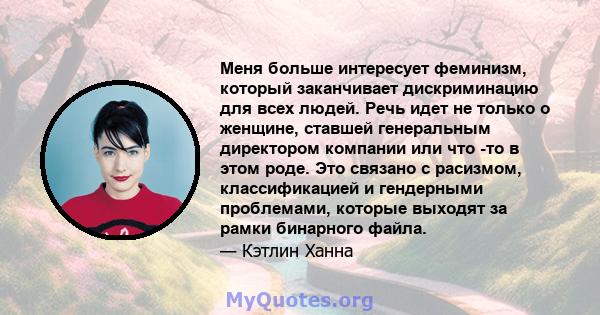 Меня больше интересует феминизм, который заканчивает дискриминацию для всех людей. Речь идет не только о женщине, ставшей генеральным директором компании или что -то в этом роде. Это связано с расизмом, классификацией и гендерными проблемами, которые выходят за рамки бинарного файла.
— Кэтлин Ханна

MyQuotes.org